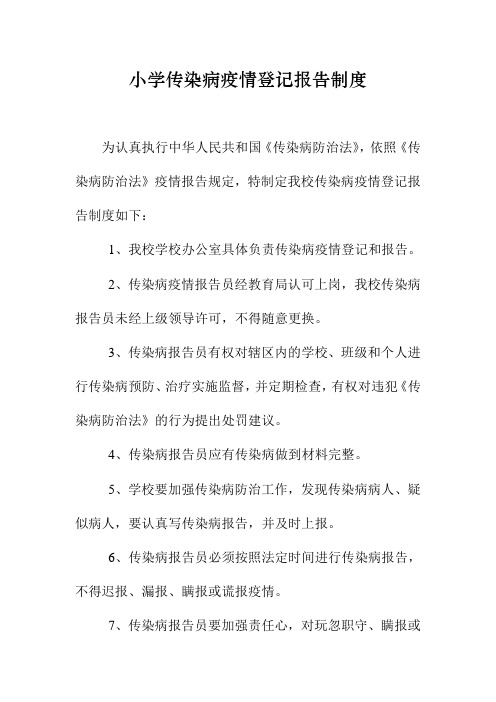 小学传染病疫情登记报告制度

为认真执行中华人民共和国《传染病防治法》，依照《传染病防治法》疫情报告规定，特制定我校传染病疫情登记报告制度如下：

1、我校学校办公室具体负责传染病疫情登记和报告。

2、传染病疫情报告员经教育局认可上岗，我校传染病报告员未经上级领导许可，不得随意更换。

3、传染病报告员有权对辖区内的学校、班级和个人进行传染病预防、治疗实施监督，并定期检查，有权对违犯《传染病防治法》的行为提出处罚建议。

4、传染病报告员应有传染病做到材料完整。

5、学校要加强传染病防治工作，发现传染病病人、疑似病人，要认真写传染病报告，并及时上报。

6、传染病报告员必须按照法定时间进行传染病报告，不得迟报、漏报、瞒报或谎报疫情。

7、传染病报告员要加强责任心，对玩忽职守、瞒报或